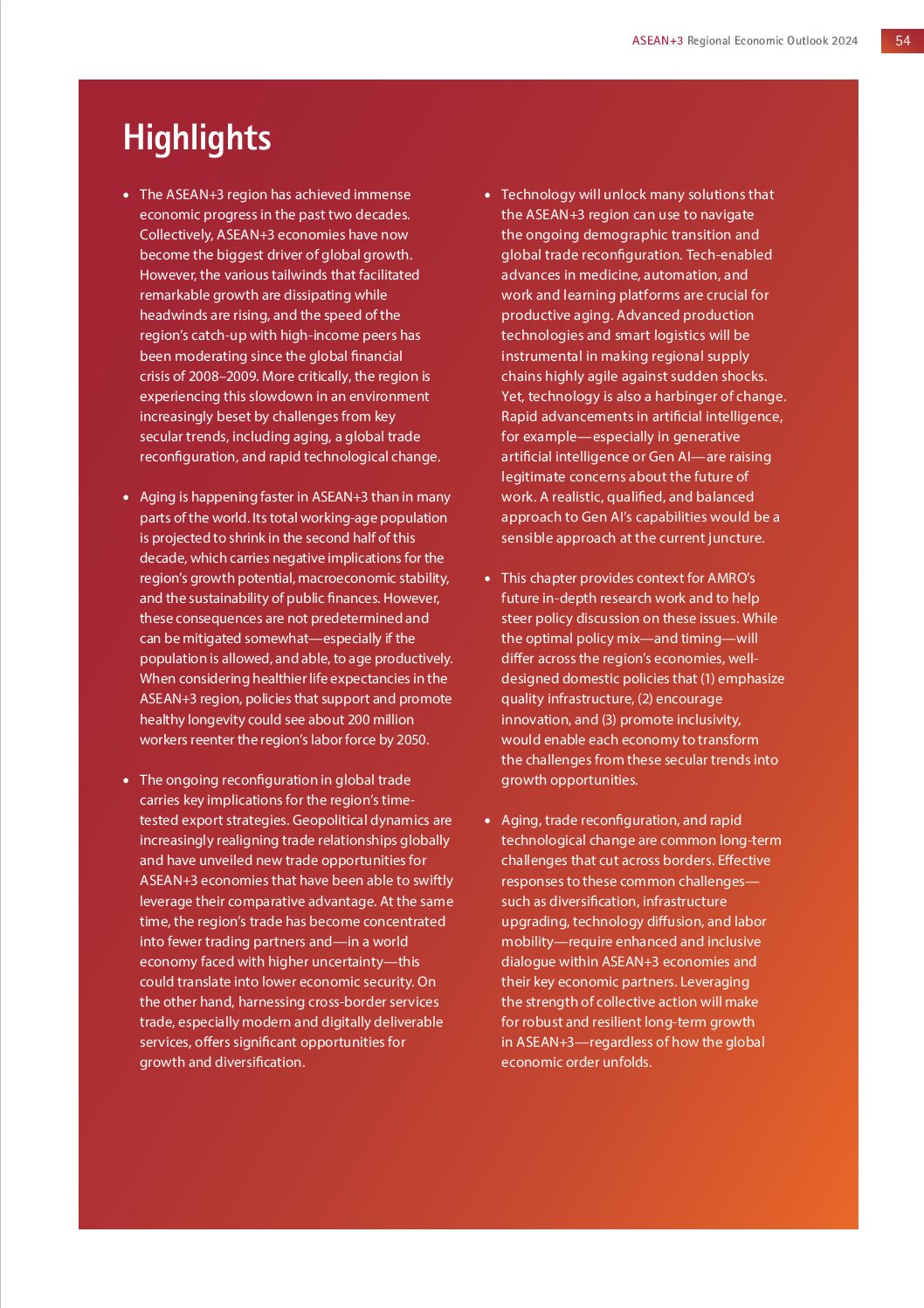 ASEAN+3 Regional Economic Outlook 2024 54

Highlights

• The ASEAN+3 region has achieved immense economic progress in the past two decades. Collectively, ASEAN+3 economies have now become the biggest driver of global growth. However, the various tailwinds that facilitated remarkable growth are dissipating while headwinds are rising, and the speed of the region's catch-up with high-income peers has been moderating since the global financial crisis of 2008–2009. More critically, the region is experiencing this slowdown in an environment increasingly beset by challenges from key secular trends, including aging, a global trade reconfiguration, and rapid technological change.

• Aging is happening faster in ASEAN+3 than in many parts of the world. Its total working-age population is projected to shrink in the second half of this decade, which carries negative implications for the region's growth potential, macroeconomic stability, and the sustainability of public finances. However, these consequences are not predetermined and can be mitigated somewhat—especially if the population is allowed, and able, to age productively. When considering healthier life expectancies in the ASEAN+3 region, policies that support and promote healthy longevity could see about 200 million workers reenter the region's labor force by 2050.

• The ongoing reconfiguration in global trade carries key implications for the region's time-tested export strategies. Geopolitical dynamics are increasingly realigning trade relationships globally and have unveiled new trade opportunities for ASEAN+3 economies that have been able to swiftly leverage their comparative advantage. At the same time, the region's trade has become concentrated into fewer trading partners and—in a world economy faced with higher uncertainty—this could translate into lower economic security. On the other hand, harnessing cross-border services trade, especially modern and digitally deliverable services, offers significant opportunities for growth and diversification.

• Technology will unlock many solutions that the ASEAN+3 region can use to navigate the ongoing demographic transition and global trade reconfiguration. Tech-enabled advances in medicine, automation, and work and learning platforms are crucial for productive aging. Advanced production technologies and smart logistics will be instrumental in making regional supply chains highly agile against sudden shocks. Yet, technology is also a harbinger of change. Rapid advancements in artificial intelligence, for example—especially in generative artificial intelligence or Gen AI—are raising legitimate concerns about the future of work. A realistic, qualified, and balanced approach to Gen AI's capabilities would be a sensible approach at the current juncture.

• This chapter provides context for AMRO's future in-depth research work and to help steer policy discussion on these issues. While the optimal policy mix—and timing—will differ across the region's economies, well-designed domestic policies that (1) emphasize quality infrastructure, (2) encourage innovation, and (3) promote inclusivity, would enable each economy to transform the challenges from these secular trends into growth opportunities.

• Aging, trade reconfiguration, and rapid technological change are common long-term challenges that cut across borders. Effective responses to these common challenges—such as diversification, infrastructure upgrading, technology diffusion, and labor mobility—require enhanced and inclusive dialogue within ASEAN+3 economies and their key economic partners. Leveraging the strength of collective action will make for robust and resilient long-term growth in ASEAN+3—regardless of how the global economic order unfolds.